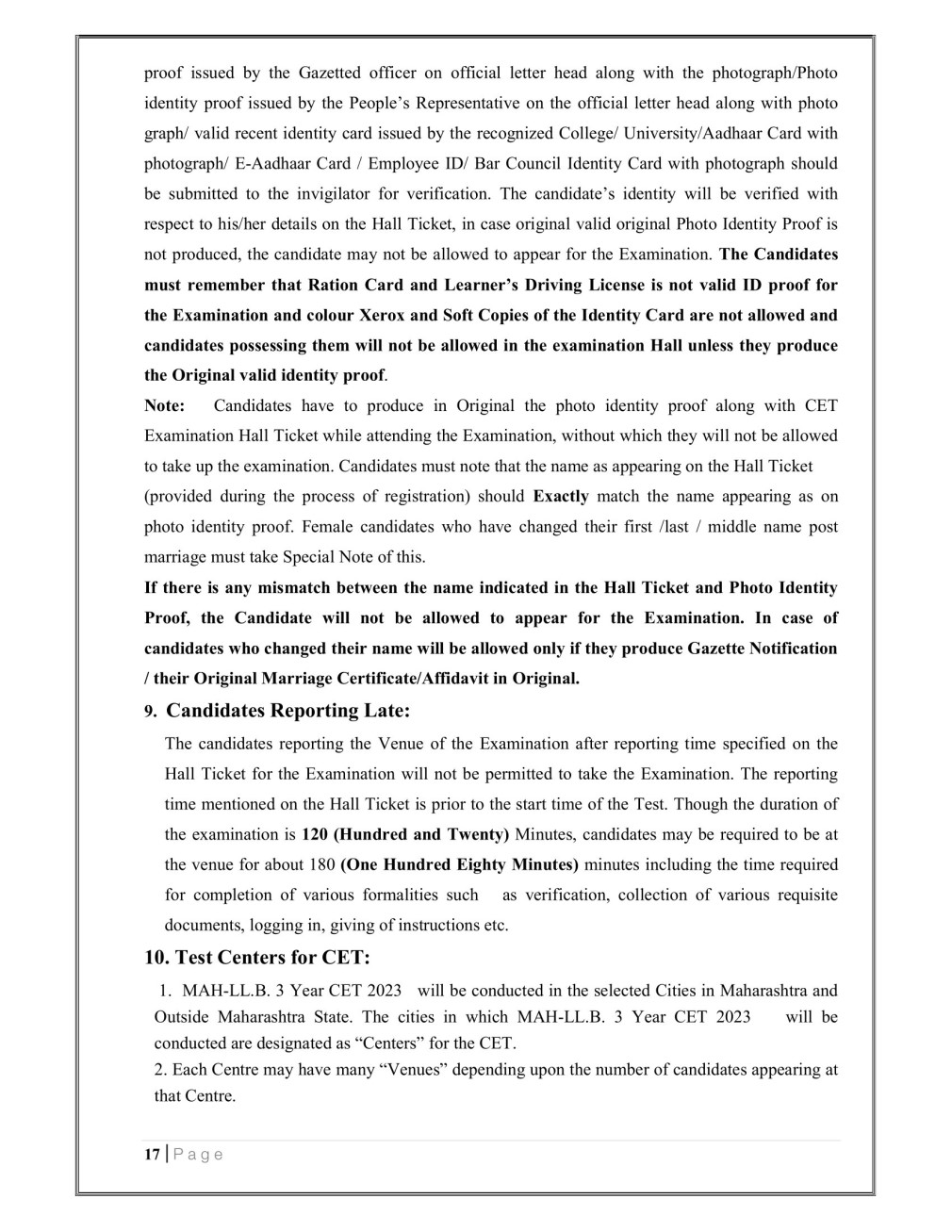 proof issued by the Gazetted officer on official letter head along with the photograph/Photo identity proof issued by the People's Representative on the official letter head along with photo graph/ valid recent identity card issued by the recognized College/ University/Aadhaar Card with photograph/ E-Aadhaar Card / Employee ID/ Bar Council Identity Card with photograph should be submitted to the invigilator for verification. The candidate's identity will be verified with respect to his/her details on the Hall Ticket, in case original valid original Photo Identity Proof is not produced, the candidate may not be allowed to appear for the Examination. The Candidates must remember that Ration Card and Learner's Driving License is not valid ID proof for the Examination and colour Xerox and Soft Copies of the Identity Card are not allowed and candidates possessing them will not be allowed in the examination Hall unless they produce the Original valid identity proof.

Note: Candidates have to produce in Original the photo identity proof along with CET Examination Hall Ticket while attending the Examination, without which they will not be allowed to take up the examination. Candidates must note that the name as appearing on the Hall Ticket (provided during the process of registration) should Exactly match the name appearing as on photo identity proof. Female candidates who have changed their first /last / middle name post marriage must take Special Note of this.

If there is any mismatch between the name indicated in the Hall Ticket and Photo Identity Proof, the Candidate will not be allowed to appear for the Examination. In case of candidates who changed their name will be allowed only if they produce Gazette Notification / their Original Marriage Certificate/Affidavit in Original.

9. Candidates Reporting Late:

The candidates reporting the Venue of the Examination after reporting time specified on the Hall Ticket for the Examination will not be permitted to take the Examination. The reporting time mentioned on the Hall Ticket is prior to the start time of the Test. Though the duration of the examination is 120 (Hundred and Twenty) Minutes, candidates may be required to be at the venue for about 180 (One Hundred Eighty Minutes) minutes including the time required for completion of various formalities such as verification, collection of various requisite documents, logging in, giving of instructions etc.

10. Test Centers for CET:

1. MAH-LL.B. 3 Year CET 2023 will be conducted in the selected Cities in Maharashtra and Outside Maharashtra State. The cities in which MAH-LL.B. 3 Year CET 2023 will be conducted are designated as "Centers" for the CET.
2. Each Centre may have many "Venues" depending upon the number of candidates appearing at that Centre.

17 | P a g e